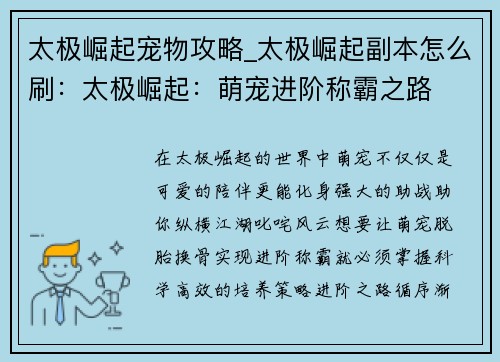 太极崛起宠物攻略_太极崛起副本怎么刷：太极崛起：萌宠进阶称霸之路

在太极崛起的世界中萌宠不仅仅是可爱的陪伴更能化身强大的助战助你纵横江湖叱咤风云想要让萌宠脱胎换骨实现进阶称霸就必须掌握科学高效的培养策略进阶之路循序渐